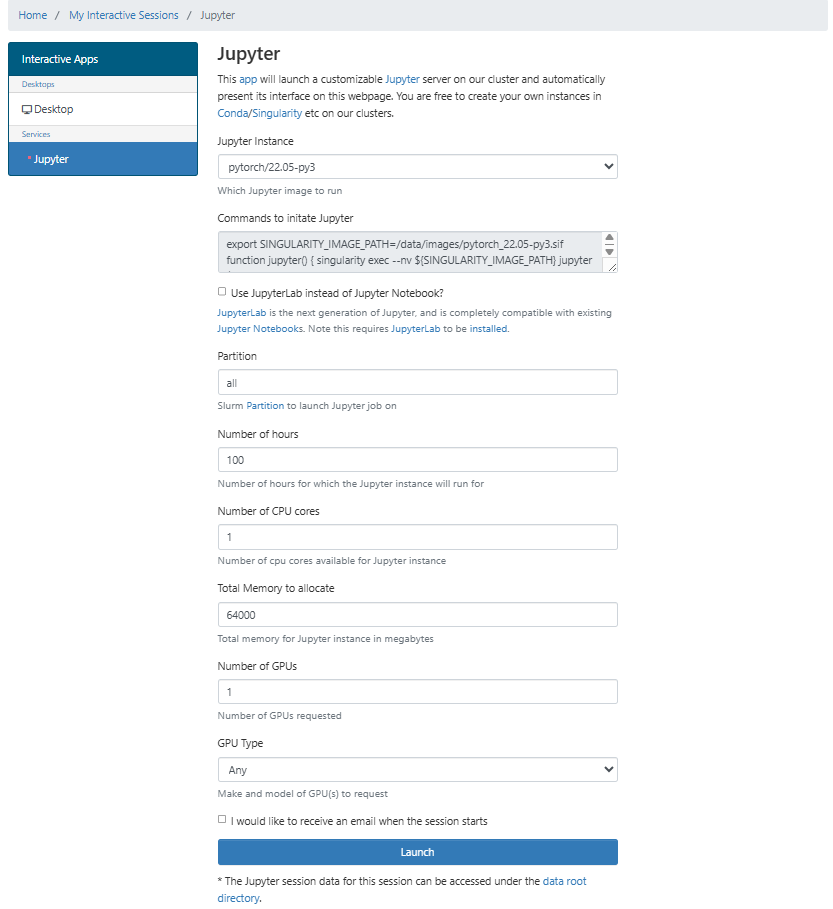 Home / My Interactive Sessions / Jupyter

Interactive Apps

Desktops

Desktop

Services

* Jupyter

Jupyter

This app will launch a customizable Jupyter server on our cluster and automatically present its interface on this webpage. You are free to create your own instances in Conda/Singularity etc on our clusters.

Jupyter Instance

pytorch/22.05-py3

Which Jupyter image to run

Commands to initate Jupyter

export SINGULARITY_IMAGE_PATH=/data/images/pytorch_22.05-py3.sif
function jupyter() { singularity exec --nv ${SINGULARITY_IMAGE_PATH} jupyter

Use JupyterLab instead of Jupyter Notebook?

JupyterLab is the next generation of Jupyter, and is completely compatible with existing Jupyter Notebooks. Note this requires JupyterLab to be installed.

Partition

all

Slurm Partition to launch Jupyter job on

Number of hours

100

Number of hours for which the Jupyter instance will run for

Number of CPU cores

1

Number of cpu cores available for Jupyter instance

Total Memory to allocate

64000

Total memory for Jupyter instance in megabytes

Number of GPUs

1

Number of GPUs requested

GPU Type

Any

Make and model of GPU(s) to request

I would like to receive an email when the session starts

Launch

* The Jupyter session data for this session can be accessed under the data root directory.